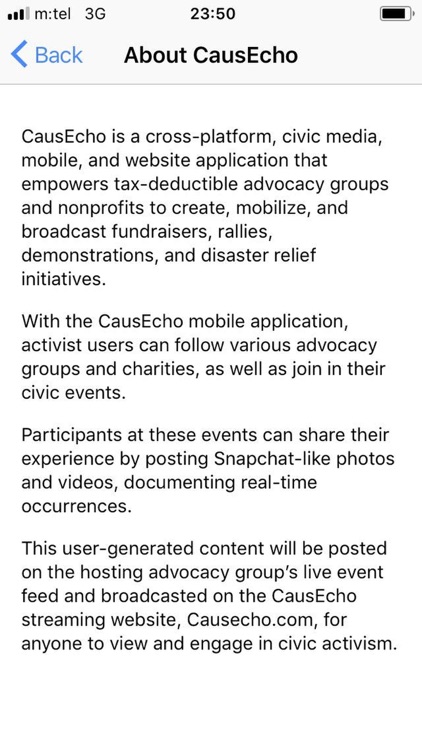 m:tel 3G 23:50

Back About CausEcho

CausEcho is a cross-platform, civic media, mobile, and website application that empowers tax-deductible advocacy groups and nonprofits to create, mobilize, and broadcast fundraisers, rallies, demonstrations, and disaster relief initiatives.

With the CausEcho mobile application, activist users can follow various advocacy groups and charities, as well as join in their civic events.

Participants at these events can share their experience by posting Snapchat-like photos and videos, documenting real-time occurrences.

This user-generated content will be posted on the hosting advocacy group's live event feed and broadcasted on the CausEcho streaming website, Causecho.com, for anyone to view and engage in civic activism.